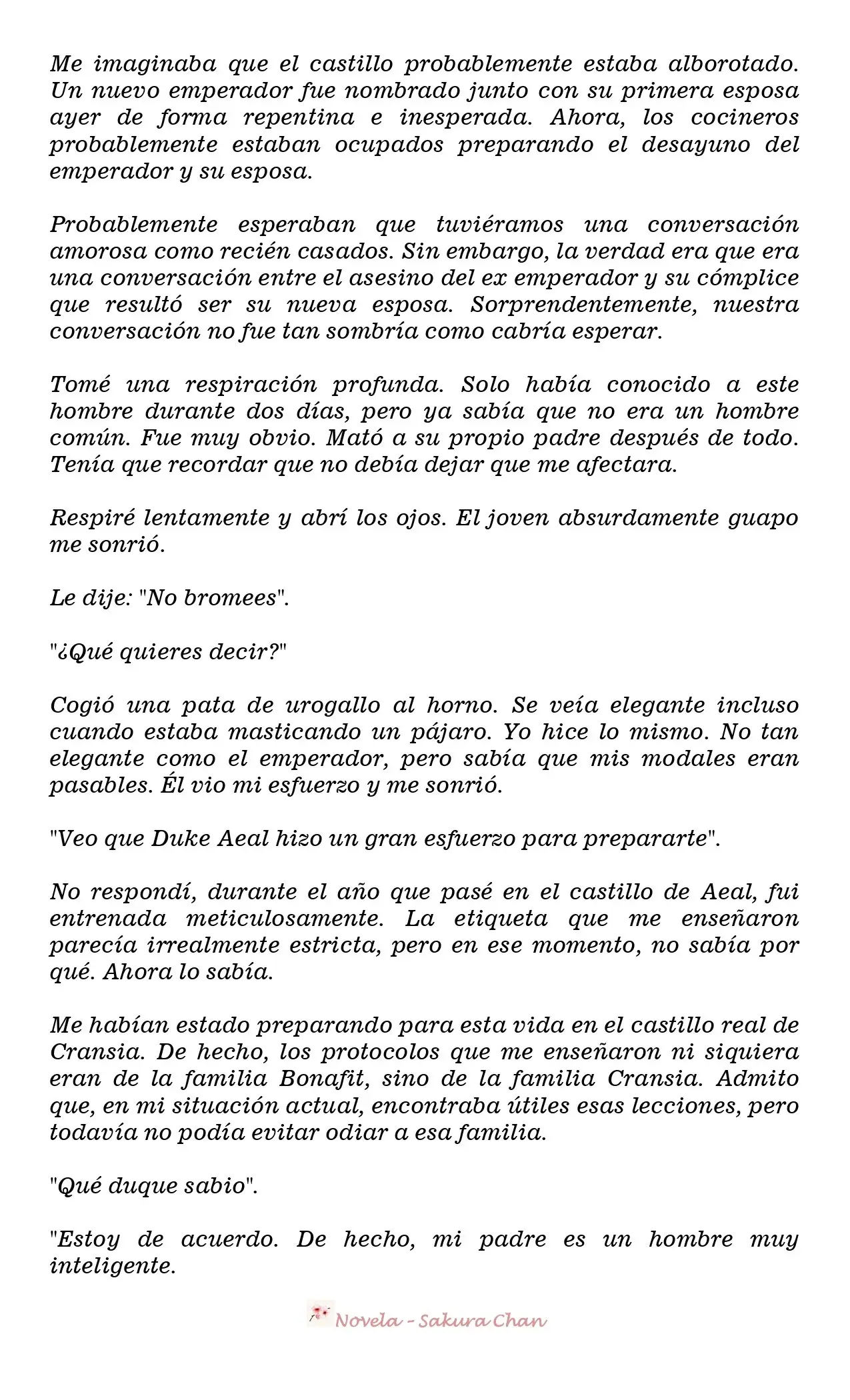 Me imaginaba que el castillo probablemente estaba alborotado. Un nuevo emperador fue nombrado junto con su primera esposa ayer de forma repentina e inesperada. Ahora, los cocineros probablemente estaban ocupados preparando el desayuno del emperador y su esposa.

Probablemente esperaban que tuviéramos una conversación amorosa como recién casados. Sin embargo, la verdad era que era una conversación entre el asesino del ex emperador y su cómplice que resultó ser su nueva esposa. Sorprendentemente, nuestra conversación no fue tan sombría como cabría esperar.

Tomé una respiración profunda. Solo había conocido a este hombre durante dos días, pero ya sabía que no era un hombre común. Fue muy obvio. Mató a su propio padre después de todo. Tenía que recordar que no debía dejar que me afectara.

Respiré lentamente y abrí los ojos. El joven absurdamente guapo me sonrió.

Le dije: "No bromees".

"¿Qué quieres decir?"

Cogió una pata de urogallo al horno. Se veía elegante incluso cuando estaba masticando un pájaro. Yo hice lo mismo. No tan elegante como el emperador, pero sabía que mis modales eran pasables. Él vio mi esfuerzo y me sonrió.

"Veo que Duke Aeal hizo un gran esfuerzo para prepararte".

No respondí, durante el año que pasé en el castillo de Aeal, fui entrenada meticulosamente. La etiqueta que me enseñaron parecía irrealmente estricta, pero en ese momento, no sabía por qué. Ahora lo sabía.

Me habían estado preparando para esta vida en el castillo real de Cransia. De hecho, los protocolos que me enseñaron ni siquiera eran de la familia Bonafit, sino de la familia Cransia. Admito que, en mi situación actual, encontraba útiles esas lecciones, pero todavía no podía evitar odiar a esa familia.

"Qué duque sabio".

"Estoy de acuerdo. De hecho, mi padre es un hombre muy inteligente.

Novela - Sakura Chan